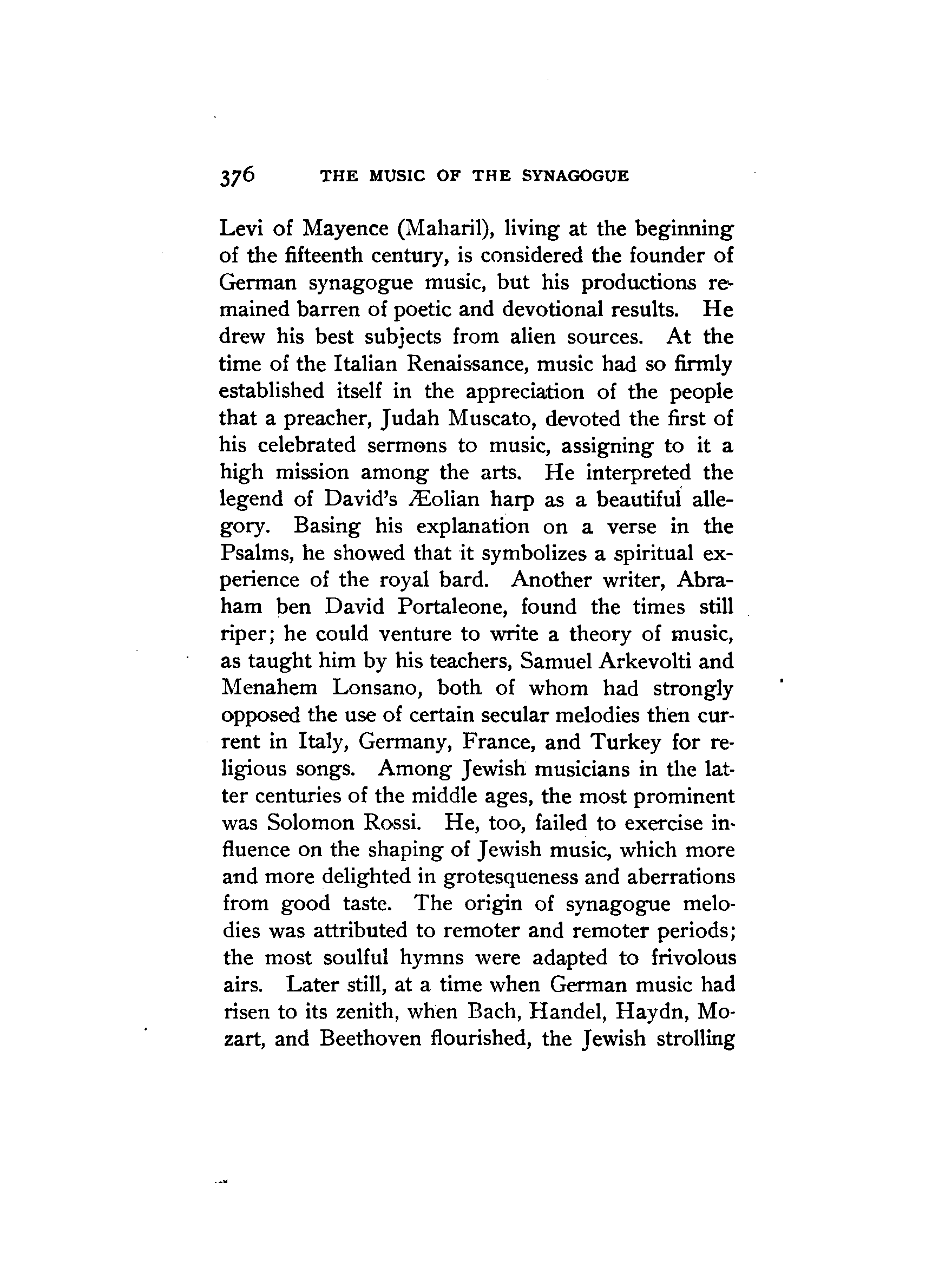 376 THE MUSIC OF THE SYNAGOGUE

Levi of Mayence (Maharil), living at the beginning of the fifteenth century, is considered the founder of German synagogue music, but his productions remained barren of poetic and devotional results. He drew his best subjects from alien sources. At the time of the Italian Renaissance, music had so firmly established itself in the appreciation of the people that a preacher, Judah Muscato, devoted the first of his celebrated sermons to music, assigning to it a high mission among the arts. He interpreted the legend of David's Æolian harp as a beautiful allegory. Basing his explanation on a verse in the Psalms, he showed that it symbolizes a spiritual experience of the royal bard. Another writer, Abraham ben David Portaleone, found the times still riper; he could venture to write a theory of music, as taught him by his teachers, Samuel Arkevolti and Menahem Lonsano, both of whom had strongly opposed the use of certain secular melodies then current in Italy, Germany, France, and Turkey for religious songs. Among Jewish musicians in the latter centuries of the middle ages, the most prominent was Solomon Rossi. He, too, failed to exercise influence on the shaping of Jewish music, which more and more delighted in grotesqueness and aberrations from good taste. The origin of synagogue melodies was attributed to remoter and remoter periods; the most soulful hymns were adapted to frivolous airs. Later still, at a time when German music had risen to its zenith, when Bach, Handel, Haydn, Mozart, and Beethoven flourished, the Jewish strolling